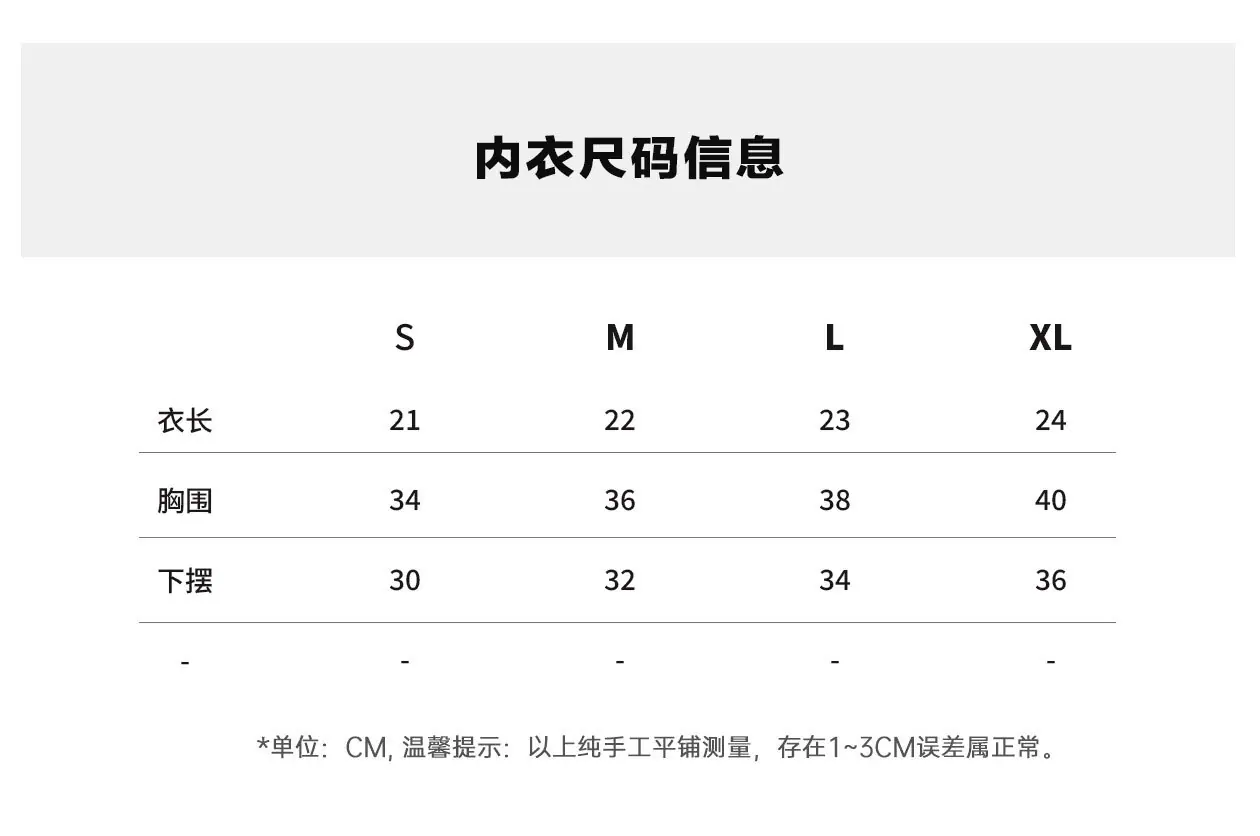 内衣尺码信息

| | S | M | L | XL |
|---|---|---|---|---|
| 衣长 | 21 | 22 | 23 | 24 |
| 胸围 | 34 | 36 | 38 | 40 |
| 下摆 | 30 | 32 | 34 | 36 |
| - | - | - | - | - |

*单位：CM, 温馨提示：以上纯手工平铺测量，存在1~3CM误差属正常。